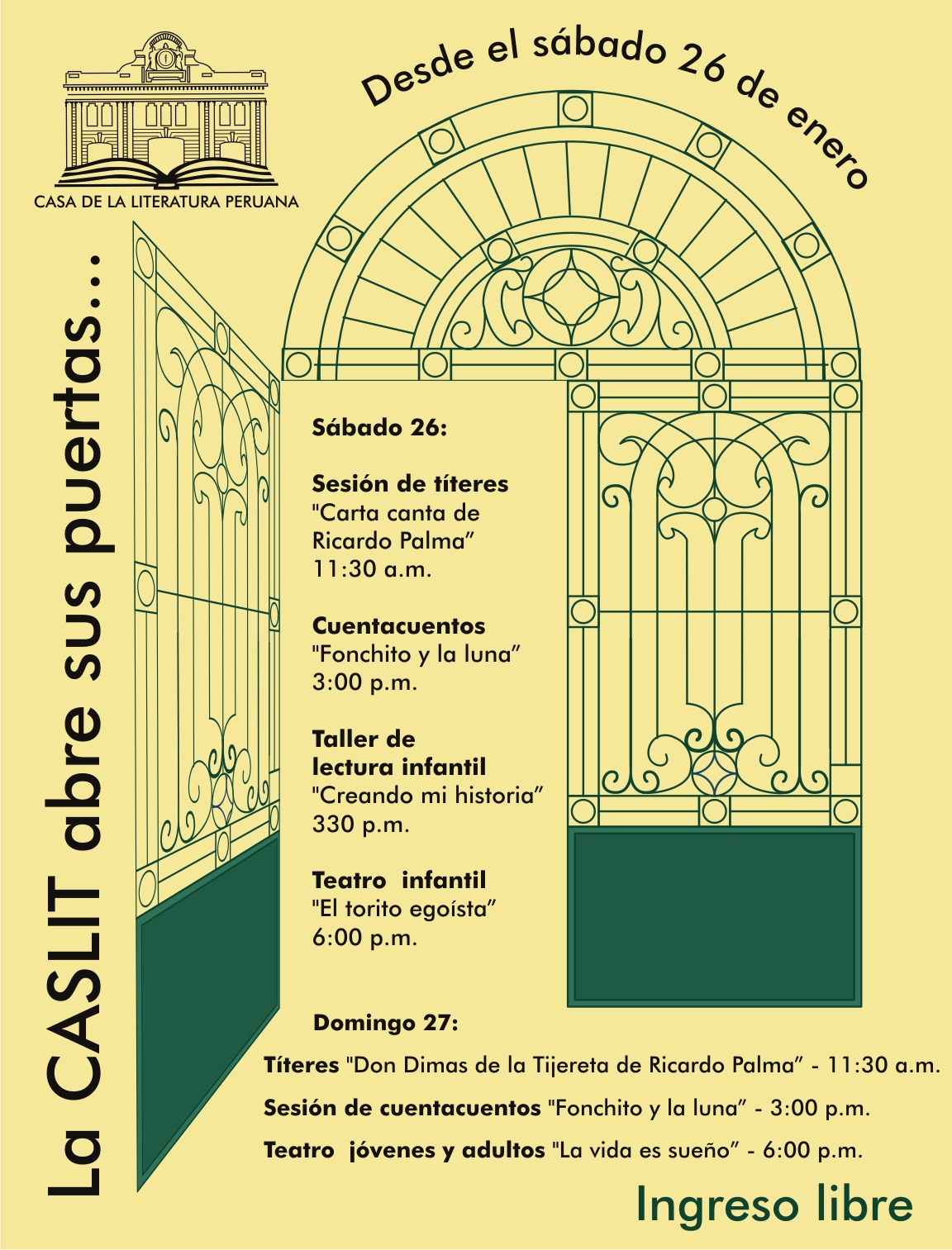 CASA DE LA LITERATURA PERUANA

Desde el sábado 26 de enero

La CASLIT abre sus puertas...

Sábado 26:

Sesión de títeres
"Carta canta de Ricardo Palma"
11:30 a.m.

Cuentacuentos
"Fonchito y la luna"
3:00 p.m.

Taller de lectura infantil
"Creando mi historia"
330 p.m.

Teatro infantil
"El torito egoísta"
6:00 p.m.

Domingo 27:

Títeres "Don Dimas de la Tijereta de Ricardo Palma" - 11:30 a.m.

Sesión de cuentacuentos "Fonchito y la luna" - 3:00 p.m.

Teatro jóvenes y adultos "La vida es sueño" - 6:00 p.m.

Ingreso libre